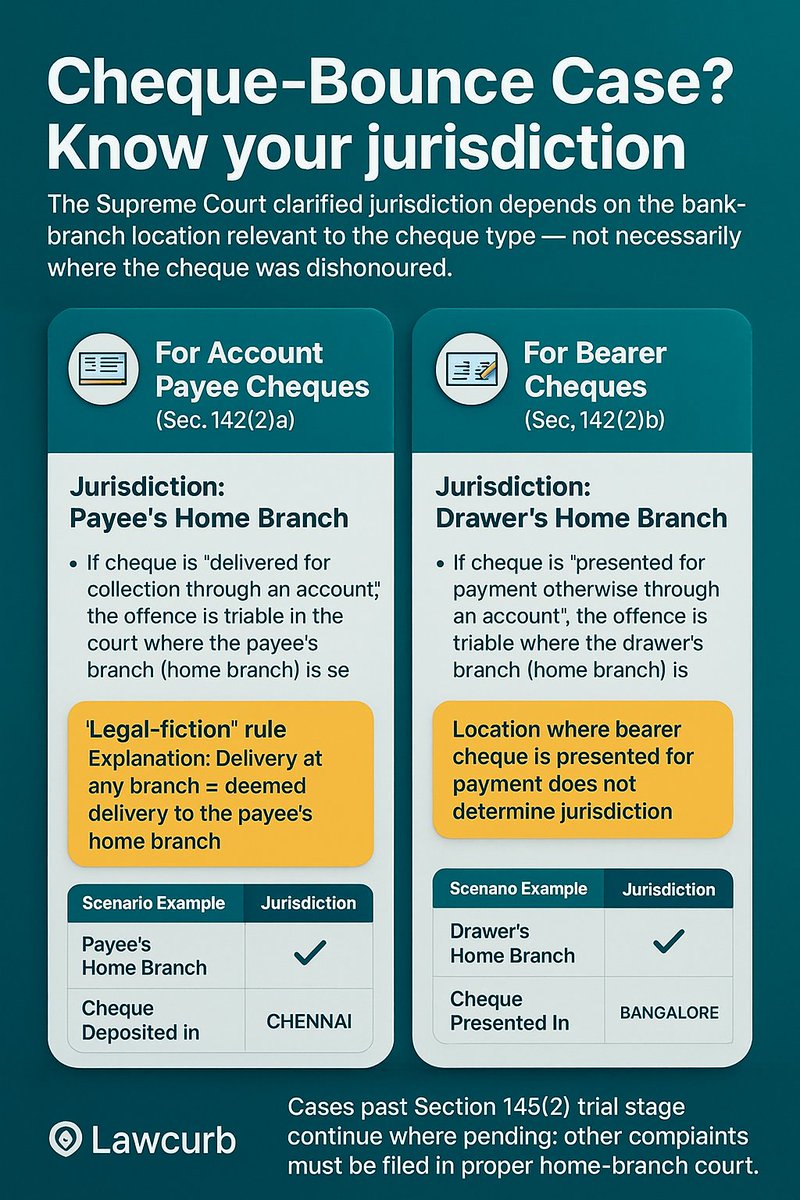 Cheque-Bounce Case? Know your jurisdiction

The Supreme Court clarified jurisdiction depends on the bank-branch location relevant to the cheque type — not necessarily where the cheque was dishonoured.

For Account Payee Cheques
(Sec. 142(2)a)

Jurisdiction:
Payee's Home Branch

• If cheque is "delivered for collection through an account," the offence is triable in the court where the payee's branch (home branch) is se

'Legal-fiction" rule
Explanation: Delivery at any branch = deemed delivery to the payee's home branch

| Scenario Example | Jurisdiction |
|---|---|
| Payee's Home Branch | ✓ |
| Cheque Deposited in | CHENNAI |

For Bearer Cheques
(Sec, 142(2)b)

Jurisdiction:
Drawer's Home Branch

• If cheque is "presented for payment otherwise through an account", the offence is triable where the drawer's branch (home branch) is

Location where bearer cheque is presented for payment does not determine jurisdiction

| Scenano Example | Jurisdiction |
|---|---|
| Drawer's Home Branch | ✓ |
| Cheque Presented In | BANGALORE |

Lawcurb

Cases past Section 145(2) trial stage continue where pending: other compiaints must be filed in proper home-branch court.